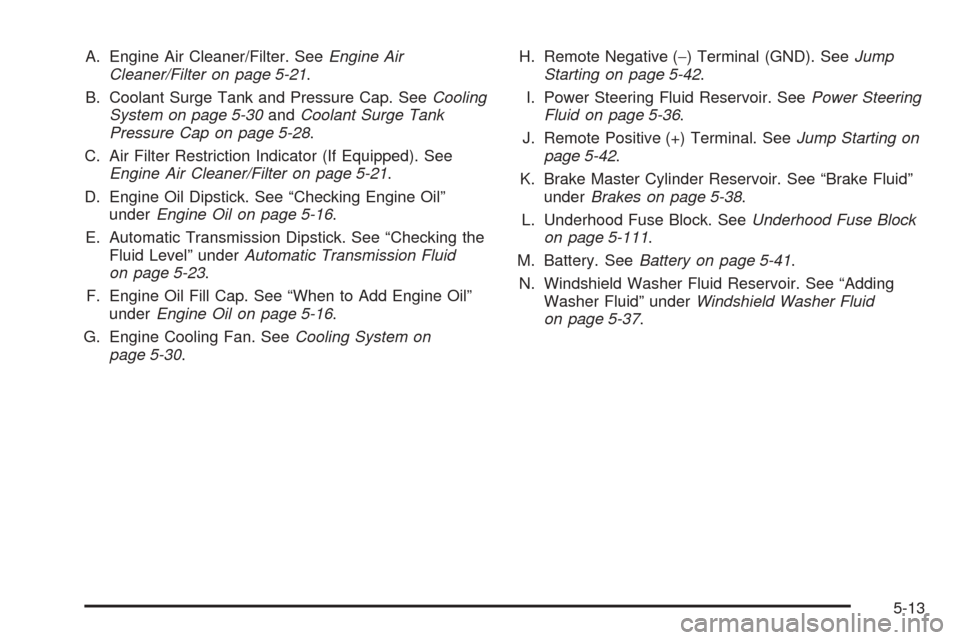 A. Engine Air Cleaner/Filter. See Engine Air Cleaner/Filter on page 5-21.

B. Coolant Surge Tank and Pressure Cap. See Cooling System on page 5-30 and Coolant Surge Tank Pressure Cap on page 5-28.

C. Air Filter Restriction Indicator (If Equipped). See Engine Air Cleaner/Filter on page 5-21.

D. Engine Oil Dipstick. See “Checking Engine Oil” under Engine Oil on page 5-16.

E. Automatic Transmission Dipstick. See “Checking the Fluid Level” under Automatic Transmission Fluid on page 5-23.

F. Engine Oil Fill Cap. See “When to Add Engine Oil” under Engine Oil on page 5-16.

G. Engine Cooling Fan. See Cooling System on page 5-30.

H. Remote Negative (−) Terminal (GND). See Jump Starting on page 5-42.

I. Power Steering Fluid Reservoir. See Power Steering Fluid on page 5-36.

J. Remote Positive (+) Terminal. See Jump Starting on page 5-42.

K. Brake Master Cylinder Reservoir. See “Brake Fluid” under Brakes on page 5-38.

L. Underhood Fuse Block. See Underhood Fuse Block on page 5-111.

M. Battery. See Battery on page 5-41.

N. Windshield Washer Fluid Reservoir. See “Adding Washer Fluid” under Windshield Washer Fluid on page 5-37.

5-13

carmanualsonline.info